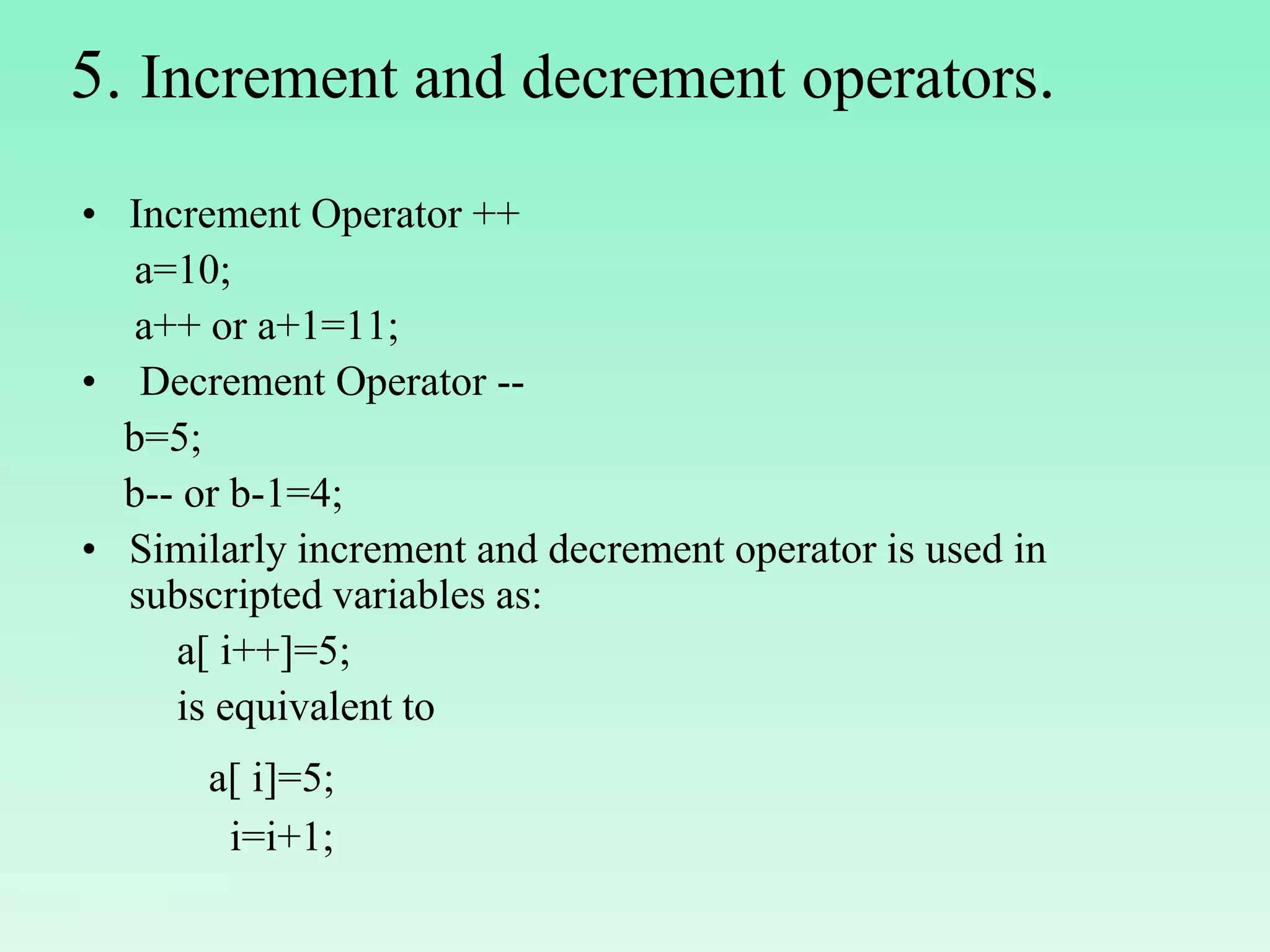 5. Increment and decrement operators.

• Increment Operator ++

a=10;

a++ or a+1=11;

• Decrement Operator --

b=5;

b-- or b-1=4;

• Similarly increment and decrement operator is used in subscripted variables as:

a[ i++]=5;

is equivalent to

a[ i]=5;

i=i+1;